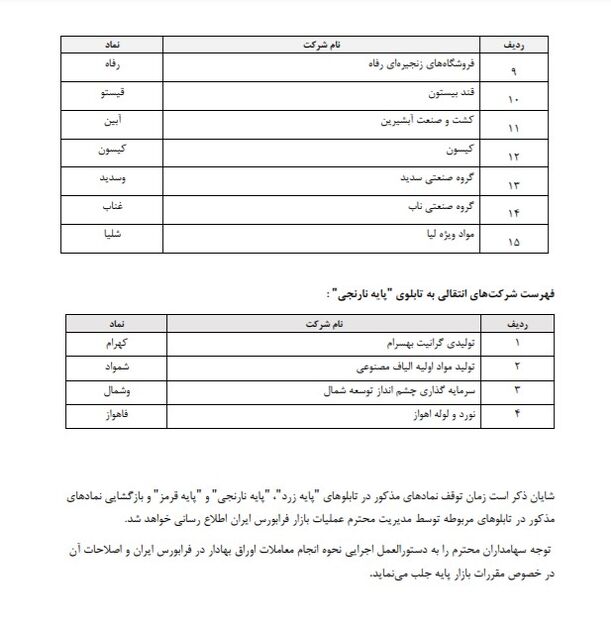 | ردیف | نام شرکت | نماد |
|---|---|---|
| ۹ | فروشگاه‌های زنجیره‌ای رفاه | رفاه |
| ۱۰ | قند بیستون | قیستو |
| ۱۱ | کشت و صنعت آبشیرین | آبین |
| ۱۲ | کیسون | کیسون |
| ۱۳ | گروه صنعتی سدید | وسدید |
| ۱۴ | گروه صنعتی ناب | غناب |
| ۱۵ | مواد ویژه لیا | شلیا |

فهرست شرکت‌های انتقالی به تابلوی "پایه نارنجی" :

| ردیف | نام شرکت | نماد |
|---|---|---|
| ۱ | تولیدی گرانیت بهسرام | کهرام |
| ۲ | تولید مواد اولیه الیاف مصنوعی | شمواد |
| ۳ | سرمایه گذاری چشم انداز توسعه شمال | وشمال |
| ۴ | نورد و لوله اهواز | فاهواز |

شایان ذکر است زمان توقف نمادهای مذکور در تابلوهای "پایه زرد"، "پایه نارنجی" و "پایه قرمز" و بازگشایی نمادهای مذکور در تابلوهای مربوطه توسط مدیریت محترم عملیات بازار فرابورس ایران اطلاع رسانی خواهد شد.

توجه سهامداران محترم را به دستورالعمل اجرایی نحوه انجام معاملات اوراق بهادار در فرابورس ایران و اصلاحات آن در خصوص مقررات بازار پایه جلب می‌نماید.